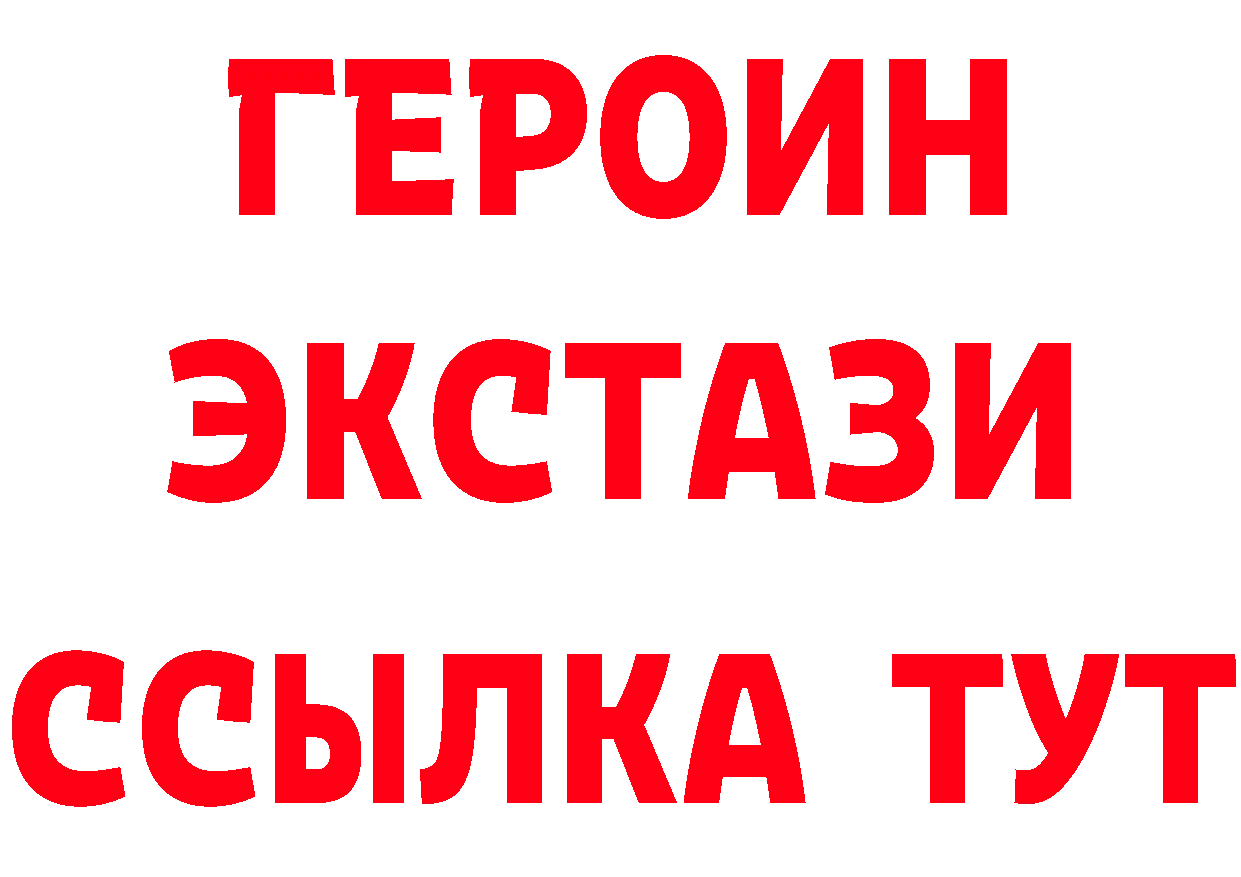 ГЕРОИН
ЭКСТАЗИ
ССЫЛКА ТУТ